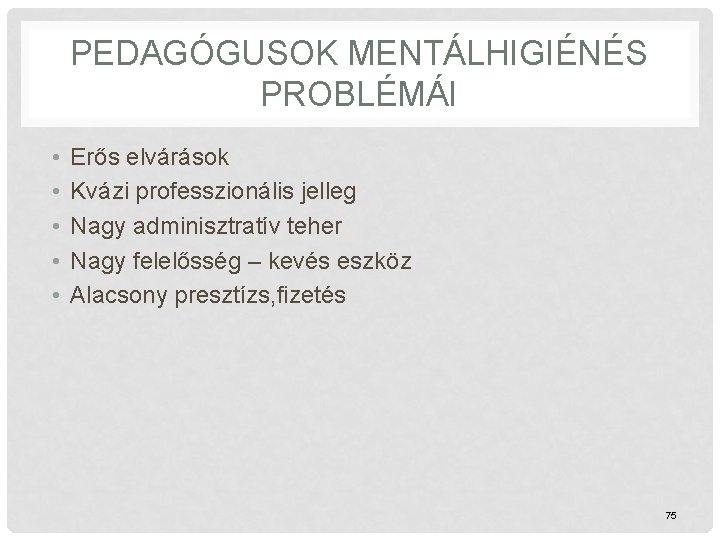 PEDAGÓGUSOK MENTÁLHIGIÉNÉS PROBLÉMÁI

• Erős elvárások
• Kvázi professzionális jelleg
• Nagy adminisztratív teher
• Nagy felelősség – kevés eszköz
• Alacsony presztízs,fizetés

75